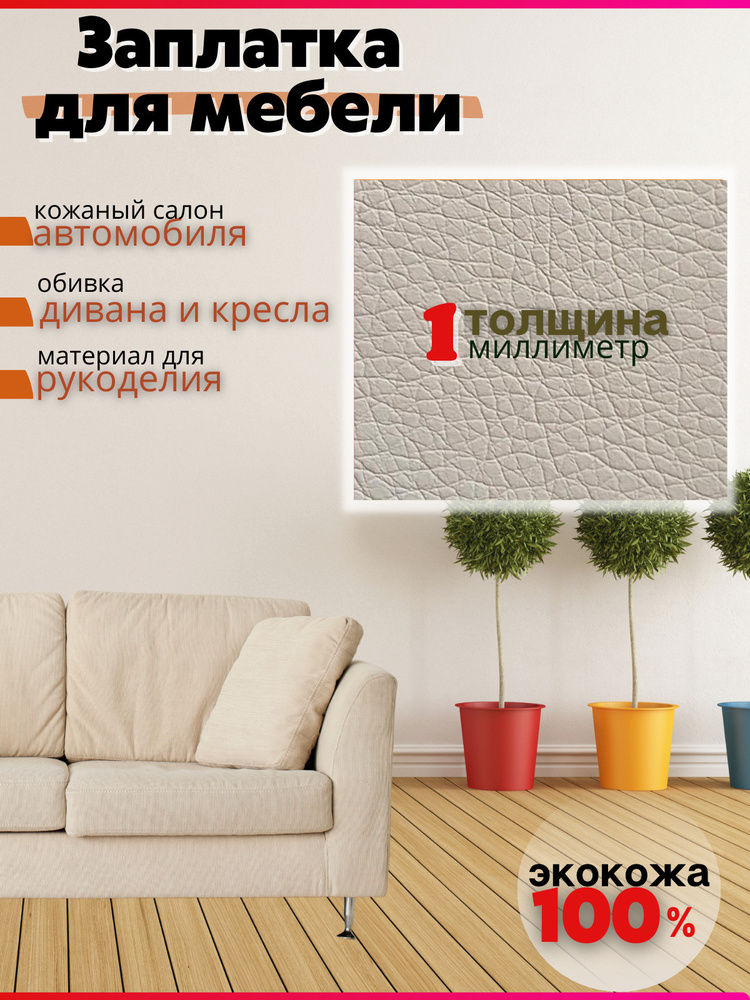 Заплатка для мебели

кожаный салон
автомобиля

обивка
дивана и кресла

материал для
рукоделия

1 толщина
миллиметр

экокожа
100%